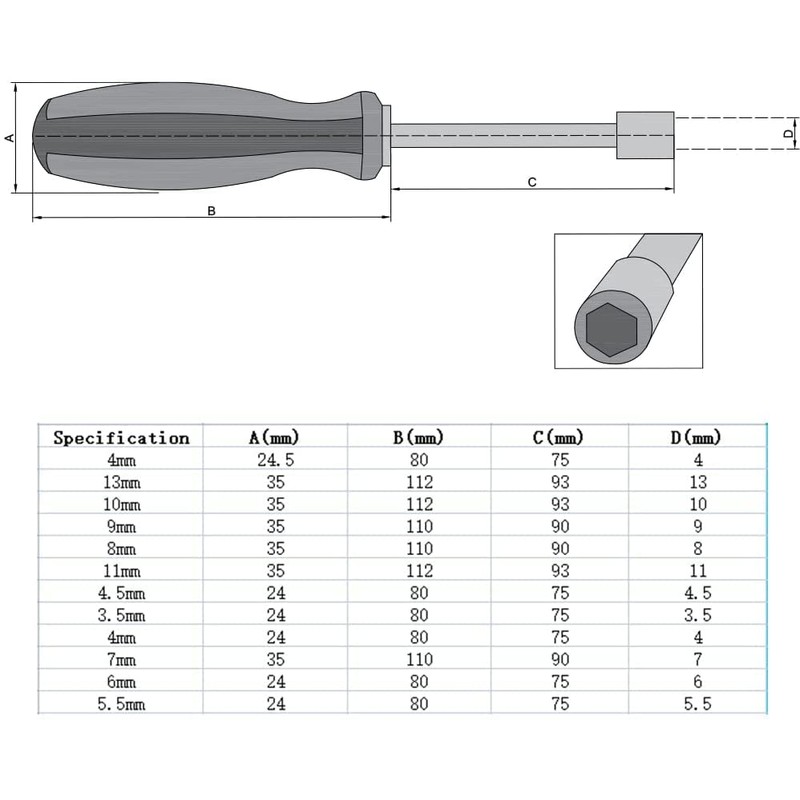 A

B

C

D

| Specification | A(mm) | B(mm) | C(mm) | D(mm) |
|---|---|---|---|---|
| 4mm | 24.5 | 80 | 75 | 4 |
| 13mm | 35 | 112 | 93 | 13 |
| 10mm | 35 | 112 | 93 | 10 |
| 9mm | 35 | 110 | 90 | 9 |
| 8mm | 35 | 110 | 90 | 8 |
| 11mm | 35 | 112 | 93 | 11 |
| 4.5mm | 24 | 80 | 75 | 4.5 |
| 3.5mm | 24 | 80 | 75 | 3.5 |
| 4mm | 24 | 80 | 75 | 4 |
| 7mm | 35 | 110 | 90 | 7 |
| 6mm | 24 | 80 | 75 | 6 |
| 5.5mm | 24 | 80 | 75 | 5.5 |